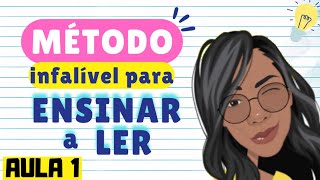 MÉTODO
infalível para
ENSINAR
a LER
AULA 1